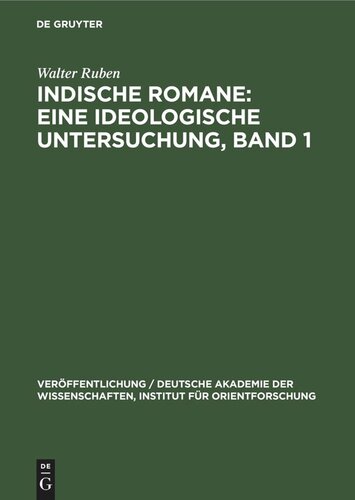 DE GRUYTER

Walter Ruben

INDISCHE ROMANE: EINE IDEOLOGISCHE UNTERSUCHUNG, BAND 1

VERÖFFENTLICHUNG / DEUTSCHE AKADEMIE DER WISSENSCHAFTEN, INSTITUT FÜR ORIENTFORSCHUNG

DE
G